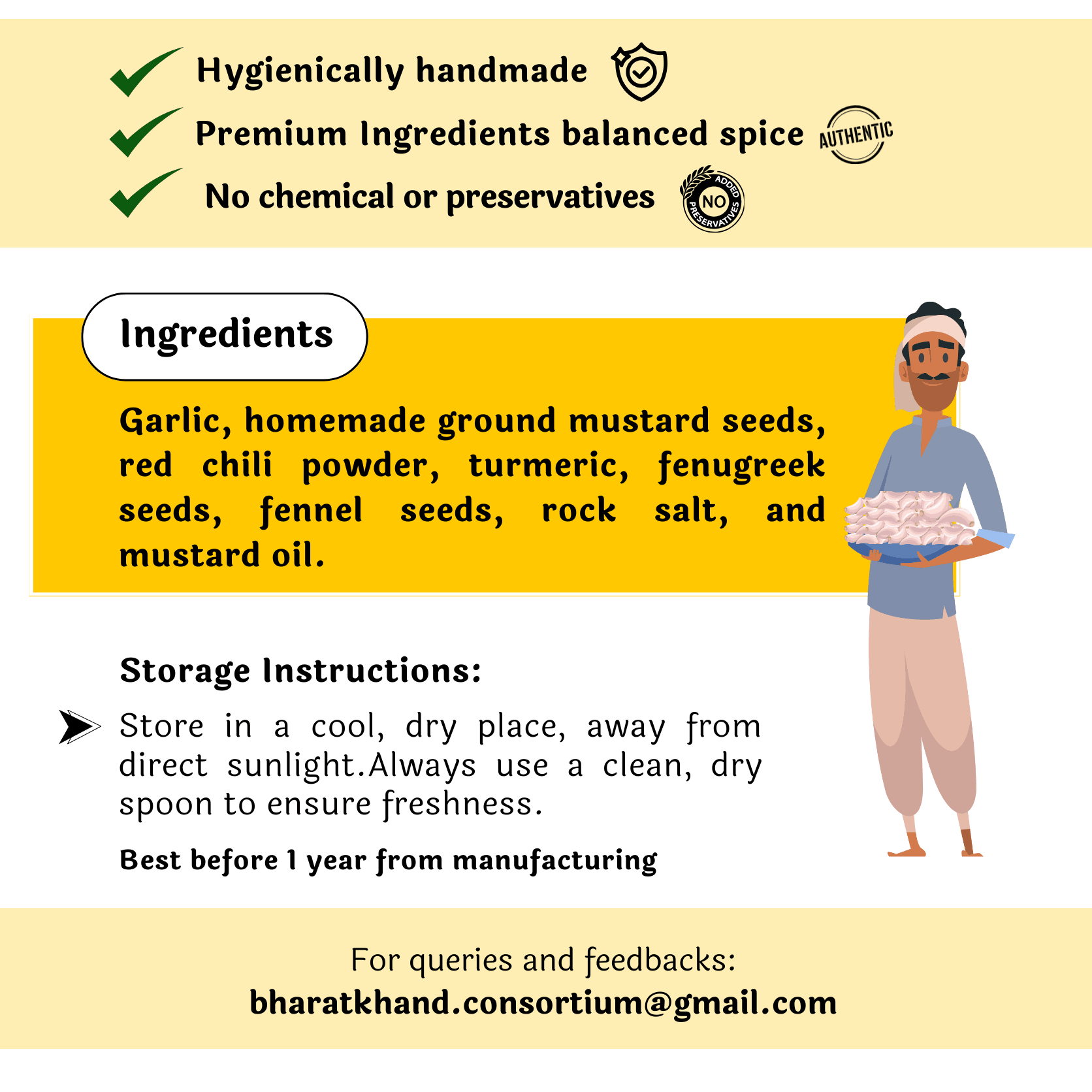 ✓ Hygienically handmade

✓ Premium Ingredients balanced spice AUTHENTIC

✓ No chemical or preservatives NO ADDED PRESERVATIVES

Ingredients

Garlic, homemade ground mustard seeds, red chili powder, turmeric, fenugreek seeds, fennel seeds, rock salt, and mustard oil.

Storage Instructions:

➤ Store in a cool, dry place, away from direct sunlight.Always use a clean, dry spoon to ensure freshness.

Best before 1 year from manufacturing

For queries and feedbacks:
bharatkhand.consortium@gmail.com